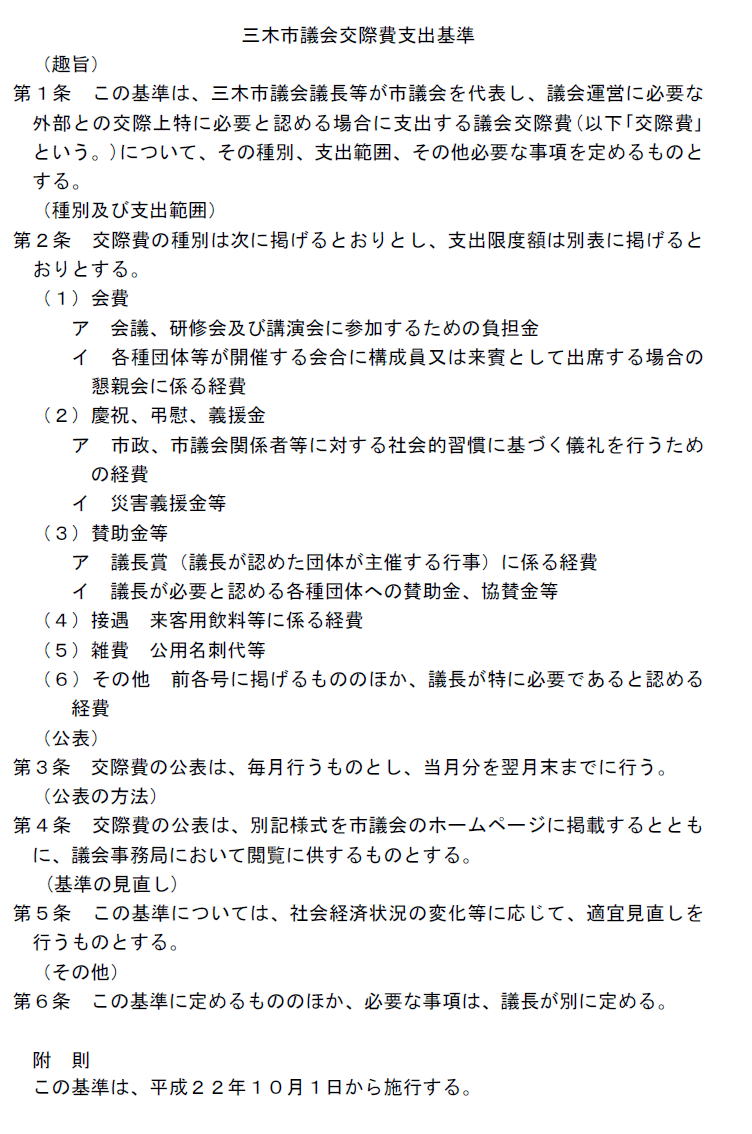 三木市議会交際費支出基準

（趣旨）

第１条　この基準は、三木市議会議長等が市議会を代表し、議会運営に必要な外部との交際上特に必要と認める場合に支出する議会交際費（以下「交際費」という。）について、その種別、支出範囲、その他必要な事項を定めるものとする。

（種別及び支出範囲）

第２条　交際費の種別は次に掲げるとおりとし、支出限度額は別表に掲げるとおりとする。

（１）会費

ア　会議、研修会及び講演会に参加するための負担金

イ　各種団体等が開催する会合に構成員又は来賓として出席する場合の懇親会に係る経費

（２）慶祝、弔慰、義援金

ア　市政、市議会関係者等に対する社会的習慣に基づく儀礼を行うための経費

イ　災害義援金等

（３）賛助金等

ア　議長賞（議長が認めた団体が主催する行事）に係る経費

イ　議長が必要と認める各種団体への賛助金、協賛金等

（４）接遇　来客用飲料等に係る経費

（５）雑費　公用名刺代等

（６）その他　前各号に掲げるもののほか、議長が特に必要であると認める経費

（公表）

第３条　交際費の公表は、毎月行うものとし、当月分を翌月末までに行う。

（公表の方法）

第４条　交際費の公表は、別記様式を市議会のホームページに掲載するとともに、議会事務局において閲覧に供するものとする。

（基準の見直し）

第５条　この基準については、社会経済状況の変化等に応じて、適宜見直しを行うものとする。

（その他）

第６条　この基準に定めるもののほか、必要な事項は、議長が別に定める。

附　則

この基準は、平成２２年１０月１日から施行する。